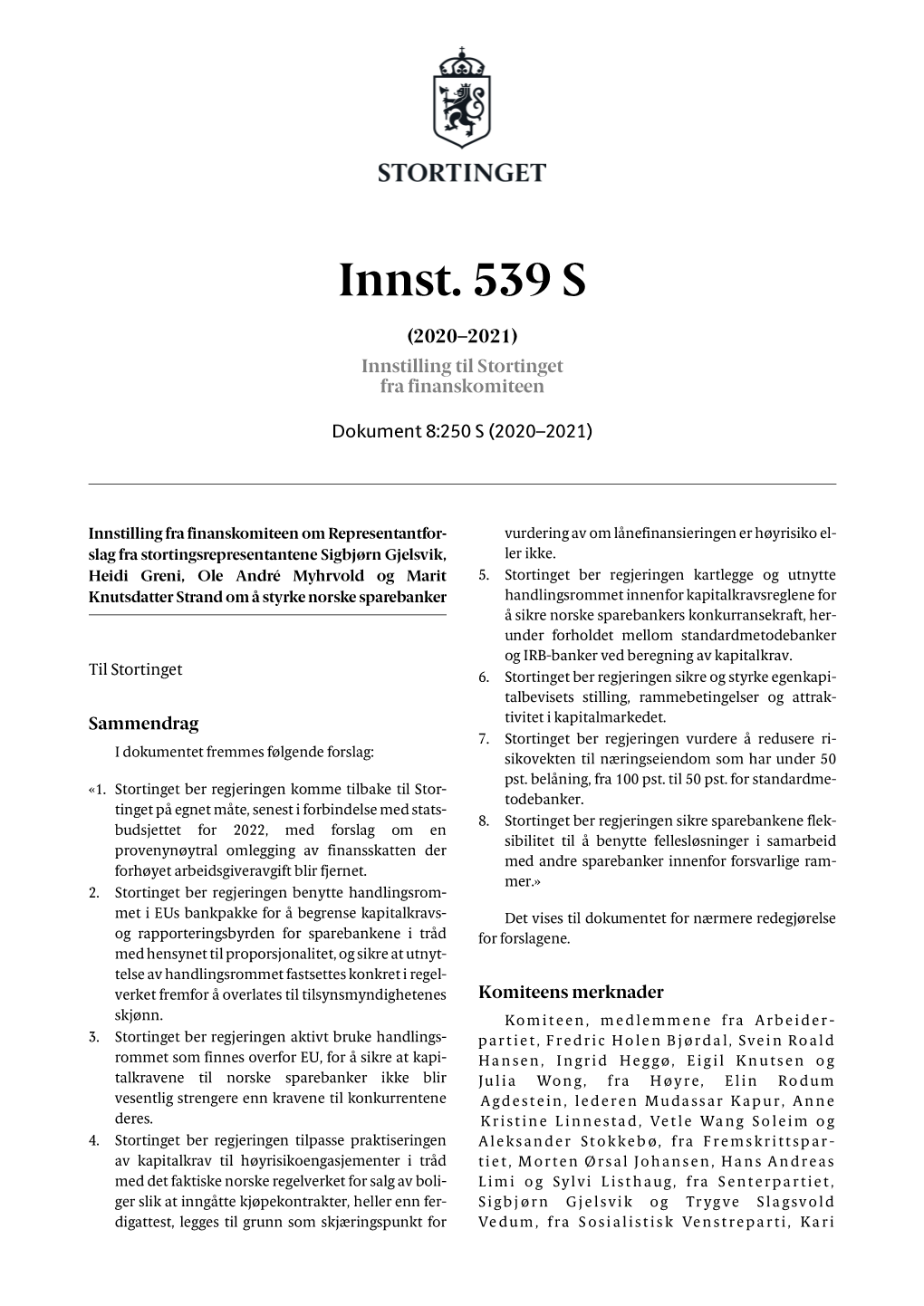 STORTINGET

Innst. 539 S

(2020–2021)

Innstilling til Stortinget fra finanskomiteen

Dokument 8:250 S (2020–2021)

Innstilling fra finanskomiteen om Representantforslag fra stortingsrepresentantene Sigbjørn Gjelsvik, Heidi Greni, Ole André Myhrvold og Marit Knutsdatter Strand om å styrke norske sparebanker

Til Stortinget

Sammendrag

I dokumentet fremmes følgende forslag:

«1. Stortinget ber regjeringen komme tilbake til Stortinget på egnet måte, senest i forbindelse med statsbudsjettet for 2022, med forslag om en provenynøytral omlegging av finansskatten der forhøyet arbeidsgiveravgift blir fjernet.

2. Stortinget ber regjeringen benytte handlingsrommet i EUs bankpakke for å begrense kapitalkravs- og rapporteringsbyrden for sparebankene i tråd med hensynet til proporsjonalitet, og sikre at utnyttelse av handlingsrommet fastsettes konkret i regelverket fremfor å overlates til tilsynsmyndighetenes skjønn.

3. Stortinget ber regjeringen aktivt bruke handlingsrommet som finnes overfor EU, for å sikre at kapitalkravene til norske sparebanker ikke blir vesentlig strengere enn kravene til konkurrentene deres.

4. Stortinget ber regjeringen tilpasse praktiseringen av kapitalkrav til høyrisikoengasjementer i tråd med det faktiske norske regelverket for salg av boliger slik at inngåtte kjøpekontrakter, heller enn ferdigattest, legges til grunn som skjæringspunkt for vurdering av om lånefinansieringen er høyrisiko eller ikke.

5. Stortinget ber regjeringen kartlegge og utnytte handlingsrommet innenfor kapitalkravsreglene for å sikre norske sparebankers konkurransekraft, herunder forholdet mellom standardmetodebanker og IRB-banker ved beregning av kapitalkrav.

6. Stortinget ber regjeringen sikre og styrke egenkapitalbevisets stilling, rammebetingelser og attraktivitet i kapitalmarkedet.

7. Stortinget ber regjeringen vurdere å redusere risikovekten til næringseiendom som har under 50 pst. belåning, fra 100 pst. til 50 pst. for standardmetodebanker.

8. Stortinget ber regjeringen sikre sparebankene fleksibilitet til å benytte fellesløsninger i samarbeid med andre sparebanker innenfor forsvarlige rammer.»

Det vises til dokumentet for nærmere redegjørelse for forslagene.

Komiteens merknader

Komiteen, medlemmene fra Arbeiderpartiet, Fredric Holen Bjørdal, Svein Roald Hansen, Ingrid Heggø, Eigil Knutsen og Julia Wong, fra Høyre, Elin Rodum Agdestein, lederen Mudassar Kapur, Anne Kristine Linnestad, Vetle Wang Soleim og Aleksander Stokkebø, fra Fremskrittspartiet, Morten Ørsal Johansen, Hans Andreas Limi og Sylvi Listhaug, fra Senterpartiet, Sigbjørn Gjelsvik og Trygve Slagsvold Vedum, fra Sosialistisk Venstreparti, Kari